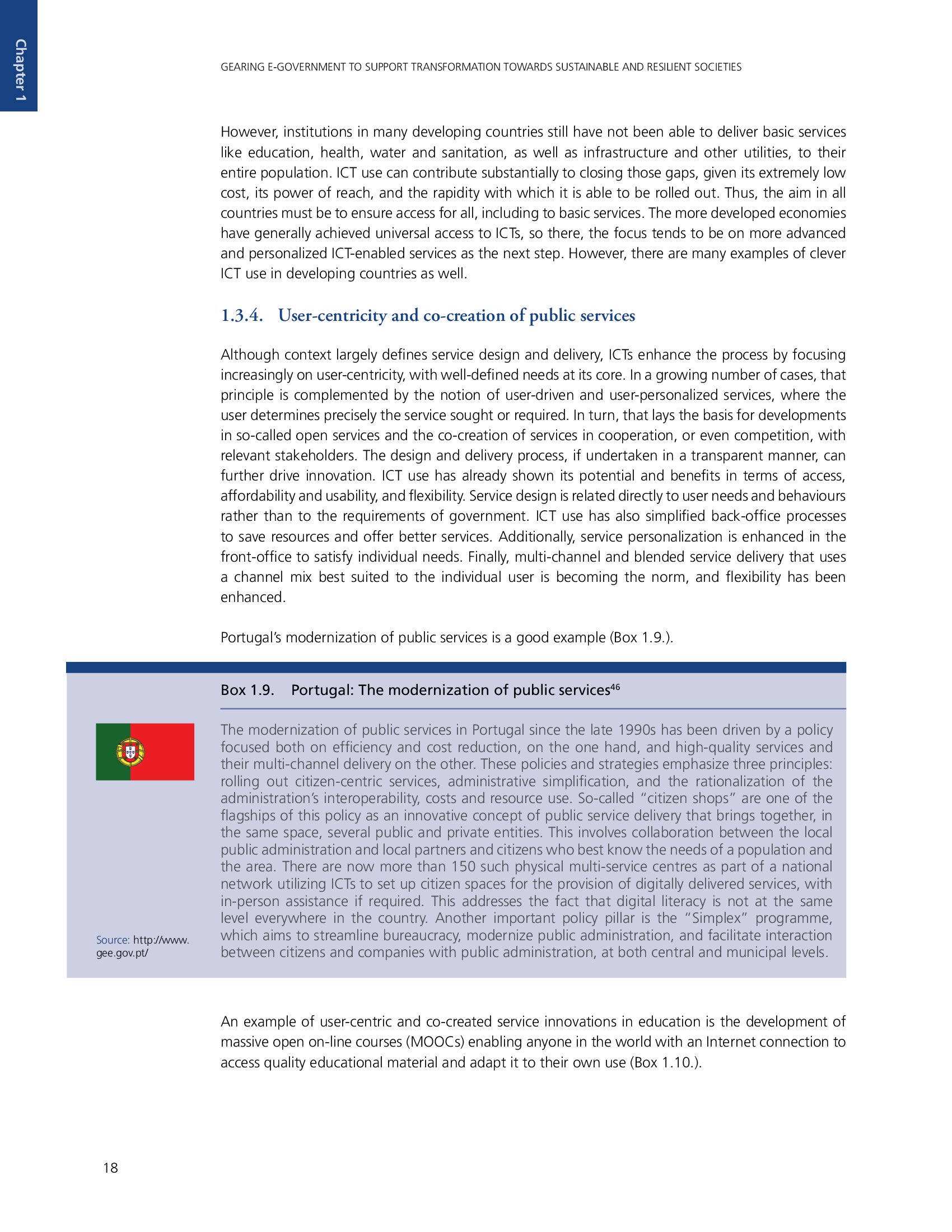 Chapter 1

GEARING E-GOVERNMENT TO SUPPORT TRANSFORMATION TOWARDS SUSTAINABLE AND RESILIENT SOCIETIES

However, institutions in many developing countries still have not been able to deliver basic services like education, health, water and sanitation, as well as infrastructure and other utilities, to their entire population. ICT use can contribute substantially to closing those gaps, given its extremely low cost, its power of reach, and the rapidity with which it is able to be rolled out. Thus, the aim in all countries must be to ensure access for all, including to basic services. The more developed economies have generally achieved universal access to ICTs, so there, the focus tends to be on more advanced and personalized ICT-enabled services as the next step. However, there are many examples of clever ICT use in developing countries as well.

1.3.4. User-centricity and co-creation of public services

Although context largely defines service design and delivery, ICTs enhance the process by focusing increasingly on user-centricity, with well-defined needs at its core. In a growing number of cases, that principle is complemented by the notion of user-driven and user-personalized services, where the user determines precisely the service sought or required. In turn, that lays the basis for developments in so-called open services and the co-creation of services in cooperation, or even competition, with relevant stakeholders. The design and delivery process, if undertaken in a transparent manner, can further drive innovation. ICT use has already shown its potential and benefits in terms of access, affordability and usability, and flexibility. Service design is related directly to user needs and behaviours rather than to the requirements of government. ICT use has also simplified back-office processes to save resources and offer better services. Additionally, service personalization is enhanced in the front-office to satisfy individual needs. Finally, multi-channel and blended service delivery that uses a channel mix best suited to the individual user is becoming the norm, and flexibility has been enhanced.

Portugal's modernization of public services is a good example (Box 1.9.).

Box 1.9. Portugal: The modernization of public services$^{46}$

The modernization of public services in Portugal since the late 1990s has been driven by a policy focused both on efficiency and cost reduction, on the one hand, and high-quality services and their multi-channel delivery on the other. These policies and strategies emphasize three principles: rolling out citizen-centric services, administrative simplification, and the rationalization of the administration's interoperability, costs and resource use. So-called "citizen shops" are one of the flagships of this policy as an innovative concept of public service delivery that brings together, in the same space, several public and private entities. This involves collaboration between the local public administration and local partners and citizens who best know the needs of a population and the area. There are now more than 150 such physical multi-service centres as part of a national network utilizing ICTs to set up citizen spaces for the provision of digitally delivered services, with in-person assistance if required. This addresses the fact that digital literacy is not at the same level everywhere in the country. Another important policy pillar is the "Simplex" programme, which aims to streamline bureaucracy, modernize public administration, and facilitate interaction between citizens and companies with public administration, at both central and municipal levels.

Source: http://www.gee.gov.pt/

An example of user-centric and co-created service innovations in education is the development of massive open on-line courses (MOOCs) enabling anyone in the world with an Internet connection to access quality educational material and adapt it to their own use (Box 1.10.).

18